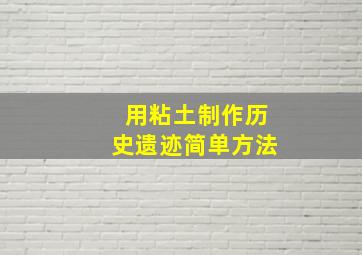 用粘土制作历史遗迹简单方法